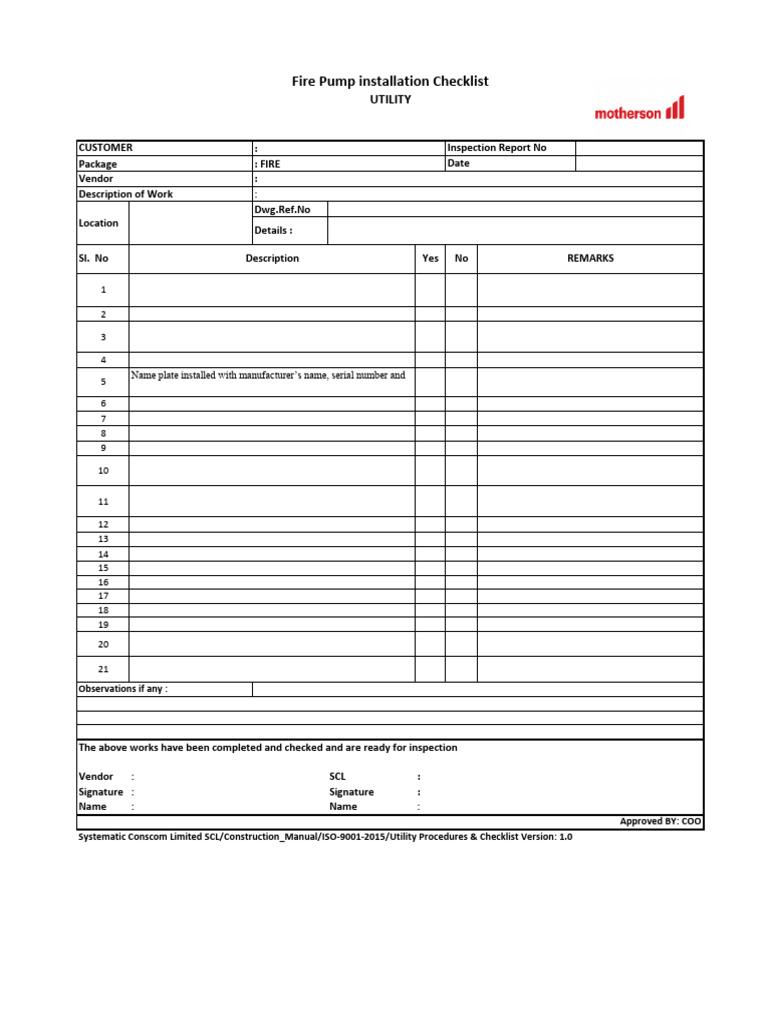 Fire Pump installation Checklist
UTILITY

motherson

| CUSTOMER | : | Inspection Report No | |
|---|---|---|---|
| Package | : FIRE | Date | |
| Vendor | : | | |
| Description of Work | : | | |
| Location | Dwg.Ref.No | | |
| | Details : | | |

| Sl. No | Description | Yes | No | REMARKS |
|---|---|---|---|---|
| 1 | | | | |
| 2 | | | | |
| 3 | | | | |
| 4 | | | | |
| 5 | Name plate installed with manufacturer's name, serial number and | | | |
| 6 | | | | |
| 7 | | | | |
| 8 | | | | |
| 9 | | | | |
| 10 | | | | |
| 11 | | | | |
| 12 | | | | |
| 13 | | | | |
| 14 | | | | |
| 15 | | | | |
| 16 | | | | |
| 17 | | | | |
| 18 | | | | |
| 19 | | | | |
| 20 | | | | |
| 21 | | | | |

Observations if any :

The above works have been completed and checked and are ready for inspection

Vendor :
Signature :
Name :

SCL :
Signature :
Name :

Approved BY: COO

Systematic Conscom Limited SCL/Construction_Manual/ISO-9001-2015/Utility Procedures & Checklist Version: 1.0